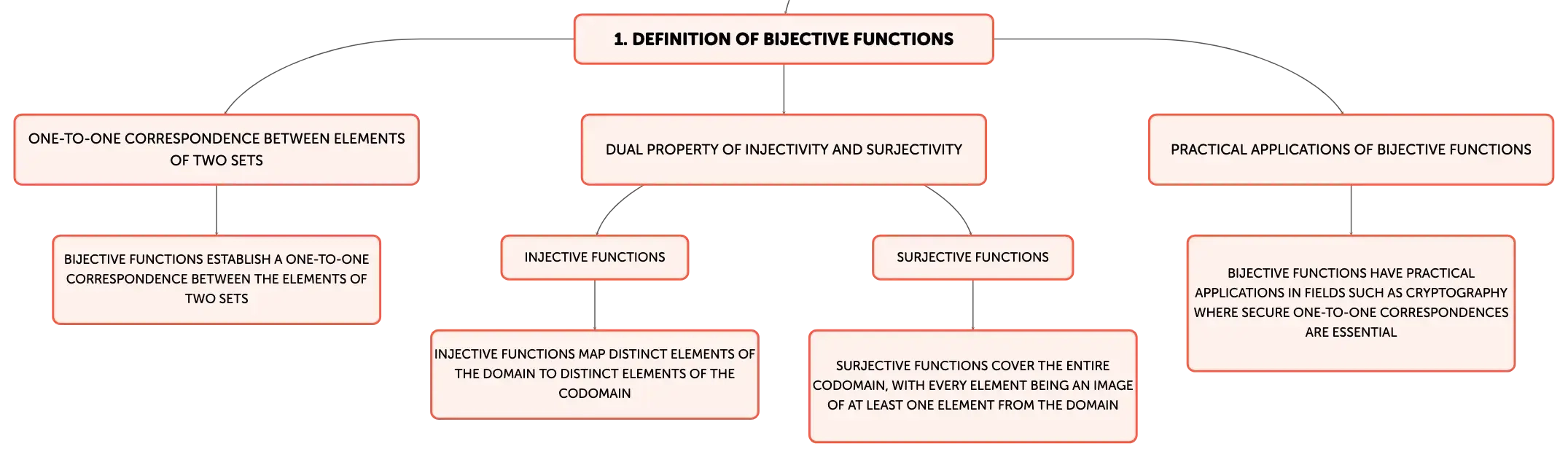 1. DEFINITION OF BIJECTIVE FUNCTIONS

ONE-TO-ONE CORRESPONDENCE BETWEEN ELEMENTS OF TWO SETS

BIJECTIVE FUNCTIONS ESTABLISH A ONE-TO-ONE CORRESPONDENCE BETWEEN THE ELEMENTS OF TWO SETS

DUAL PROPERTY OF INJECTIVITY AND SURJECTIVITY

INJECTIVE FUNCTIONS

INJECTIVE FUNCTIONS MAP DISTINCT ELEMENTS OF THE DOMAIN TO DISTINCT ELEMENTS OF THE CODOMAIN

SURJECTIVE FUNCTIONS

SURJECTIVE FUNCTIONS COVER THE ENTIRE CODOMAIN, WITH EVERY ELEMENT BEING AN IMAGE OF AT LEAST ONE ELEMENT FROM THE DOMAIN

PRACTICAL APPLICATIONS OF BIJECTIVE FUNCTIONS

BIJECTIVE FUNCTIONS HAVE PRACTICAL APPLICATIONS IN FIELDS SUCH AS CRYPTOGRAPHY WHERE SECURE ONE-TO-ONE CORRESPONDENCES ARE ESSENTIAL